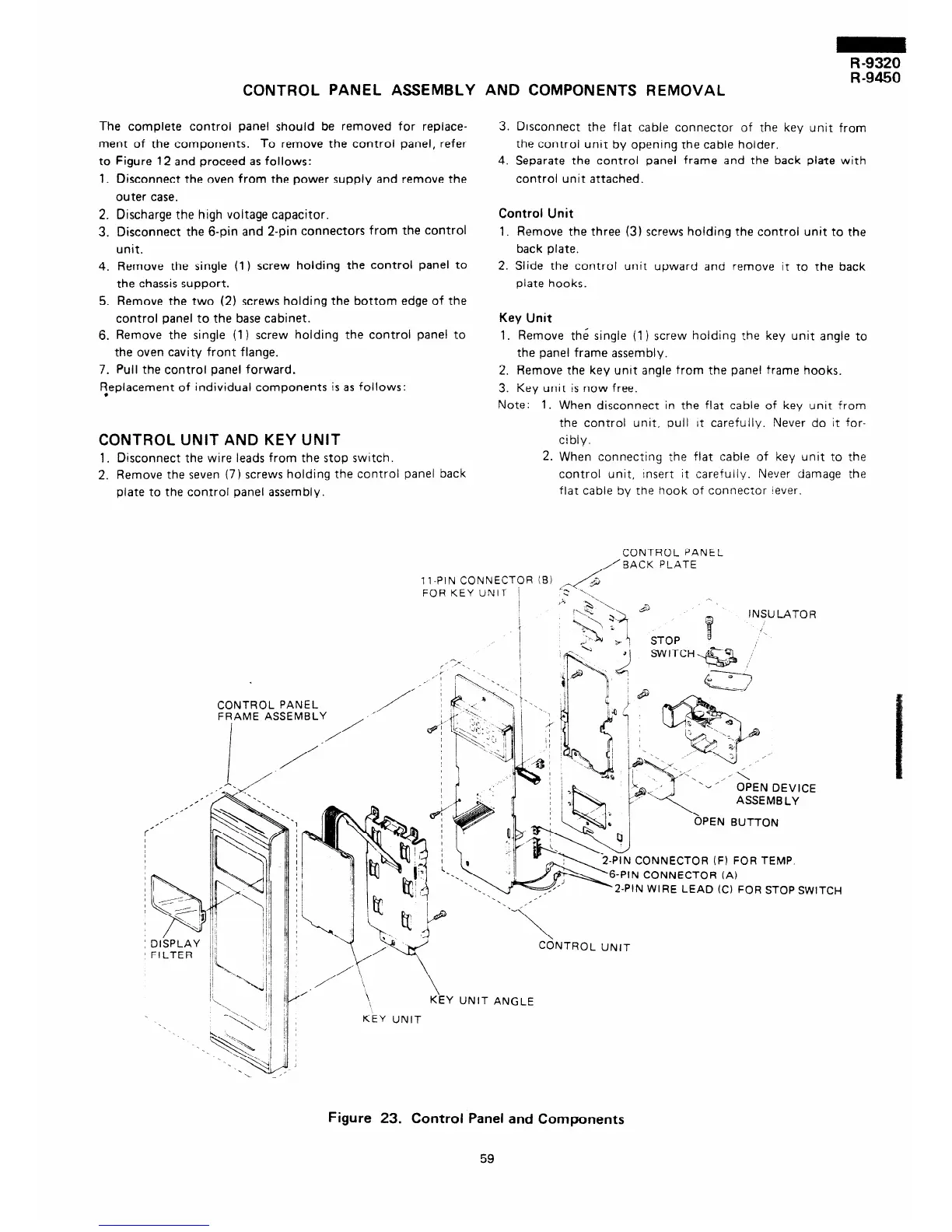 R-9320
R-9450

CONTROL PANEL ASSEMBLY AND COMPONENTS REMOVAL

The complete control panel should be removed for replacement of the components. To remove the control panel, refer to Figure 12 and proceed as follows:
1. Disconnect the oven from the power supply and remove the outer case.
2. Discharge the high voltage capacitor.
3. Disconnect the 6-pin and 2-pin connectors from the control unit.
4. Remove the single (1) screw holding the control panel to the chassis support.
5. Remove the two (2) screws holding the bottom edge of the control panel to the base cabinet.
6. Remove the single (1) screw holding the control panel to the oven cavity front flange.
7. Pull the control panel forward.
Replacement of individual components is as follows:

CONTROL UNIT AND KEY UNIT
1. Disconnect the wire leads from the stop switch.
2. Remove the seven (7) screws holding the control panel back plate to the control panel assembly.
3. Disconnect the flat cable connector of the key unit from the control unit by opening the cable holder.
4. Separate the control panel frame and the back plate with control unit attached.

Control Unit
1. Remove the three (3) screws holding the control unit to the back plate.
2. Slide the control unit upward and remove it to the back plate hooks.

Key Unit
1. Remove the single (1) screw holding the key unit angle to the panel frame assembly.
2. Remove the key unit angle from the panel frame hooks.
3. Key unit is now free.
Note: 1. When disconnect in the flat cable of key unit from the control unit, pull it carefully. Never do it forcibly.
2. When connecting the flat cable of key unit to the control unit, insert it carefully. Never damage the flat cable by the hook of connector lever.

CONTROL PANEL BACK PLATE
11-PIN CONNECTOR (B) FOR KEY UNIT
INSULATOR
STOP SWITCH
CONTROL PANEL FRAME ASSEMBLY
OPEN DEVICE ASSEMBLY
OPEN BUTTON
2-PIN CONNECTOR (F) FOR TEMP.
6-PIN CONNECTOR (A)
2-PIN WIRE LEAD (C) FOR STOP SWITCH
DISPLAY FILTER
CONTROL UNIT
KEY UNIT ANGLE
KEY UNIT

Figure 23. Control Panel and Components

59